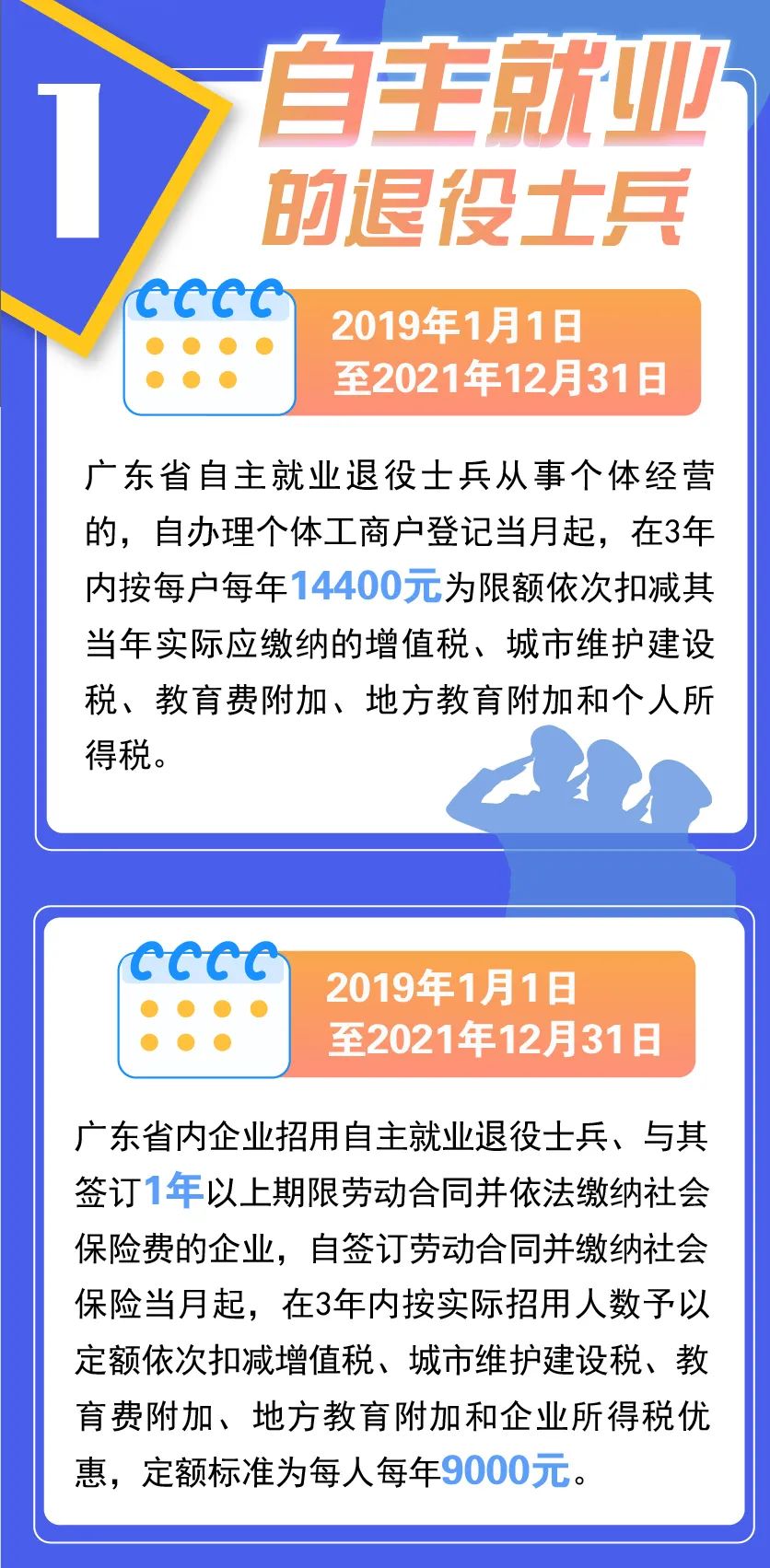 1

自主就业的退役士兵

2019年1月1日
至2021年12月31日

广东省自主就业退役士兵从事个体经营的，自办理个体工商户登记当月起，在3年内按每户每年14400元为限额依次扣减其当年实际应缴纳的增值税、城市维护建设税、教育费附加、地方教育附加和个人所得税。

2019年1月1日
至2021年12月31日

广东省内企业招用自主就业退役士兵、与其签订1年以上期限劳动合同并依法缴纳社会保险费的企业，自签订劳动合同并缴纳社会保险当月起，在3年内按实际招用人数予以定额依次扣减增值税、城市维护建设税、教育费附加、地方教育附加和企业所得税优惠，定额标准为每人每年9000元。